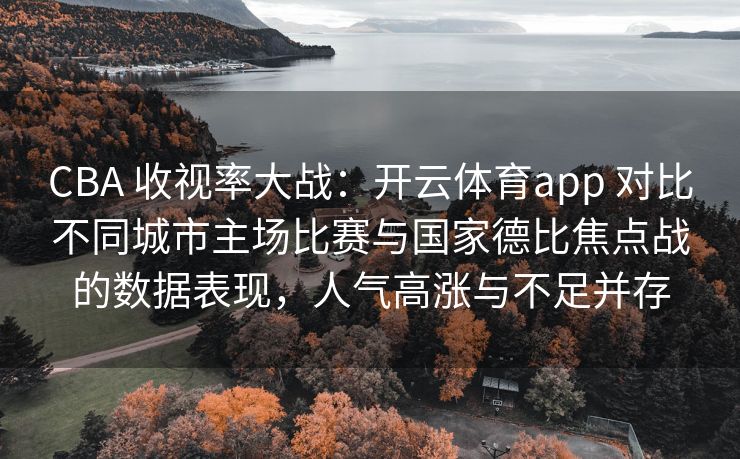 CBA 收视率大战：开云体育app 对比不同城市主场比赛与国家德比焦点战的数据表现，人气高涨与不足并存